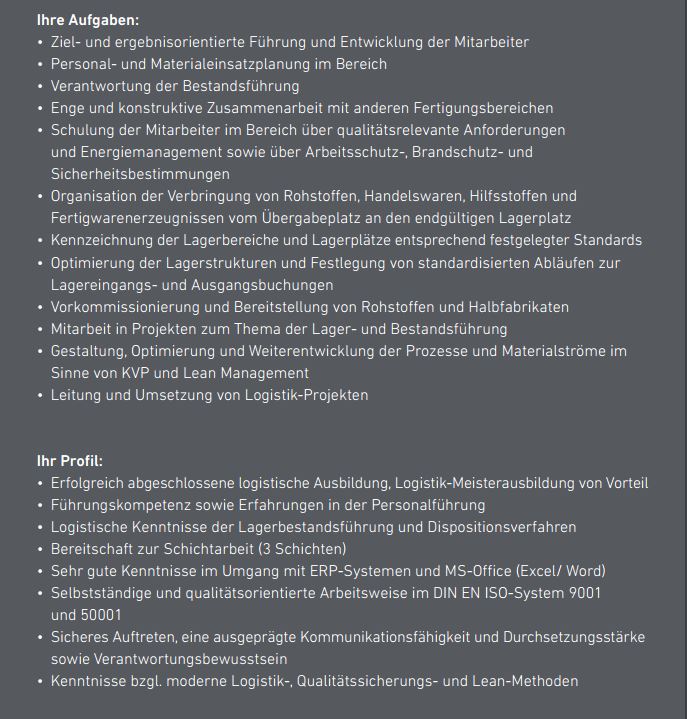 Ihre Aufgaben:
• Ziel- und ergebnisorientierte Führung und Entwicklung der Mitarbeiter
• Personal- und Materialeinsatzplanung im Bereich
• Verantwortung der Bestandsführung
• Enge und konstruktive Zusammenarbeit mit anderen Fertigungsbereichen
• Schulung der Mitarbeiter im Bereich über qualitätsrelevante Anforderungen und Energiemanagement sowie über Arbeitsschutz-, Brandschutz- und Sicherheitsbestimmungen
• Organisation der Verbringung von Rohstoffen, Handelswaren, Hilfsstoffen und Fertigwarenerzeugnissen vom Übergabeplatz an den endgültigen Lagerplatz
• Kennzeichnung der Lagerbereiche und Lagerplätze entsprechend festgelegter Standards
• Optimierung der Lagerstrukturen und Festlegung von standardisierten Abläufen zur Lagereingangs- und Ausgangsbuchungen
• Vorkommissionierung und Bereitstellung von Rohstoffen und Halbfabrikaten
• Mitarbeit in Projekten zum Thema der Lager- und Bestandsführung
• Gestaltung, Optimierung und Weiterentwicklung der Prozesse und Materialströme im Sinne von KVP und Lean Management
• Leitung und Umsetzung von Logistik-Projekten

Ihr Profil:
• Erfolgreich abgeschlossene logistische Ausbildung, Logistik-Meisterausbildung von Vorteil
• Führungskompetenz sowie Erfahrungen in der Personalführung
• Logistische Kenntnisse der Lagerbestandsführung und Dispositionsverfahren
• Bereitschaft zur Schichtarbeit (3 Schichten)
• Sehr gute Kenntnisse im Umgang mit ERP-Systemen und MS-Office (Excel/ Word)
• Selbstständige und qualitätsorientierte Arbeitsweise im DIN EN ISO-System 9001 und 50001
• Sicheres Auftreten, eine ausgeprägte Kommunikationsfähigkeit und Durchsetzungsstärke sowie Verantwortungsbewusstsein
• Kenntnisse bzgl. moderne Logistik-, Qualitätssicherungs- und Lean-Methoden